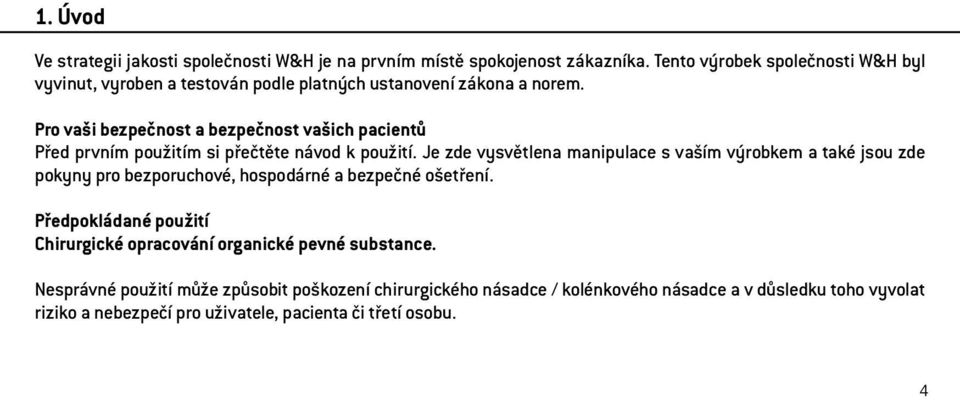 1. Úvod

Ve strategii jakosti společnosti W&H je na prvním místě spokojenost zákazníka. Tento výrobek společnosti W&H byl vyvinut, vyroben a testován podle platných ustanovení zákona a norem.

Pro vaši bezpečnost a bezpečnost vašich pacientů
Před prvním použitím si přečtěte návod k použití. Je zde vysvětlena manipulace s vaším výrobkem a také jsou zde pokyny pro bezporuchové, hospodárné a bezpečné ošetření.

Předpokládané použití
Chirurgické opracování organické pevné substance.

Nesprávné použití může způsobit poškození chirurgického násadce / kolénkového násadce a v důsledku toho vyvolat riziko a nebezpečí pro uživatele, pacienta či třetí osobu.

4